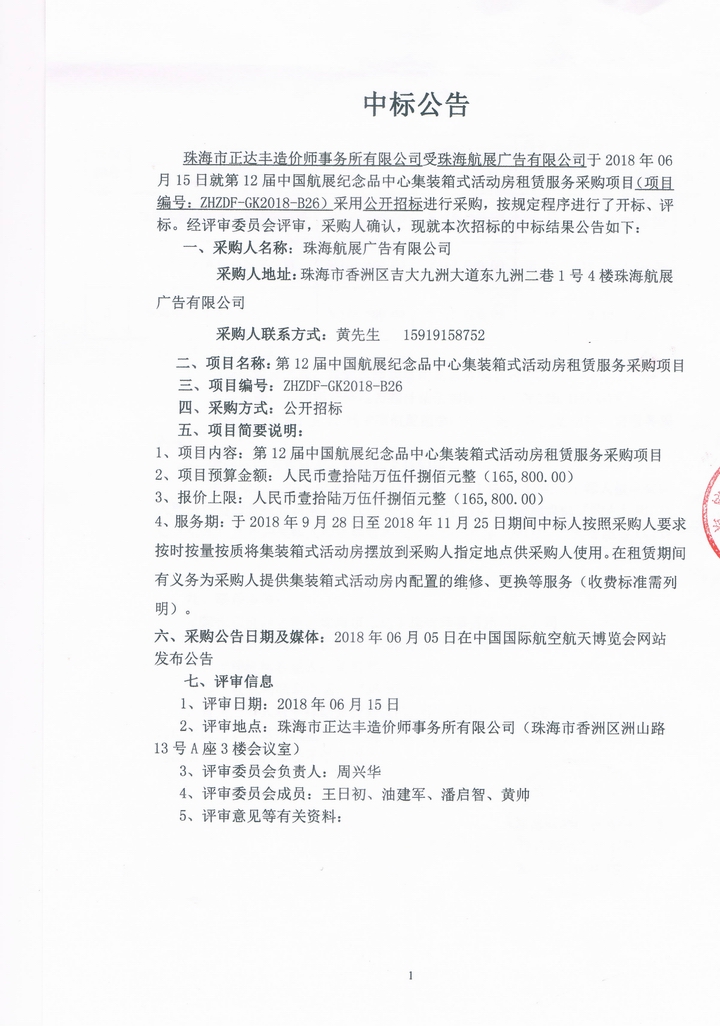 中标公告

珠海市正达丰造价师事务所有限公司受珠海航展广告有限公司于 2018 年 06 月 15 日就第 12 届中国航展纪念品中心集装箱式活动房租赁服务采购项目(项目编号:ZHZDF-GK2018-B26)采用公开招标进行采购,按规定程序进行了开标、评标。经评审委员会评审,采购人确认,现就本次招标的中标结果公告如下:

一、采购人名称:珠海航展广告有限公司

采购人地址:珠海市香洲区吉大九洲大道东九洲二巷 1 号 4 楼珠海航展广告有限公司

采购人联系方式:黄先生 15919158752

二、项目名称:第 12 届中国航展纪念品中心集装箱式活动房租赁服务采购项目

三、项目编号:ZHZDF-GK2018-B26

四、采购方式:公开招标

五、项目简要说明:

1、项目内容:第 12 届中国航展纪念品中心集装箱式活动房租赁服务采购项目

2、项目预算金额:人民币壹拾陆万伍仟捌佰元整(165,800.00)

3、报价上限:人民币壹拾陆万伍仟捌佰元整(165,800.00)

4、服务期:于 2018 年 9 月 28 日至 2018 年 11 月 25 日期间中标人按照采购人要求按时按量按质将集装箱式活动房摆放到采购人指定地点供采购人使用。在租赁期间有义务为采购人提供集装箱式活动房内配置的维修、更换等服务(收费标准需列明)。

六、采购公告日期及媒体:2018 年 06 月 05 日在中国国际航空航天博览会网站发布公告

七、评审信息

1、评审日期:2018 年 06 月 15 日

2、评审地点:珠海市正达丰造价师事务所有限公司(珠海市香洲区洲山路 13 号 A 座 3 楼会议室)

3、评审委员会负责人:周兴华

4、评审委员会成员:王日初、油建军、潘启智、黄帅

5、评审意见等有关资料:

1